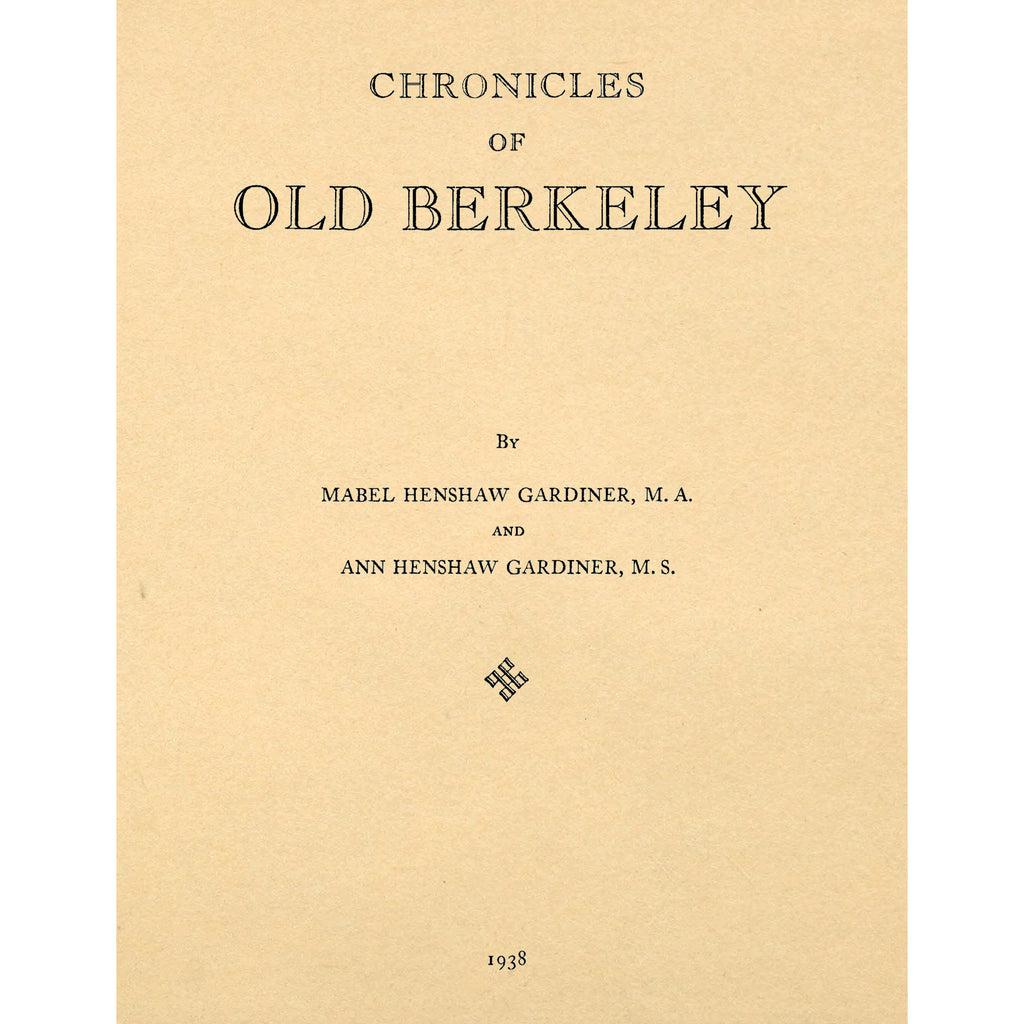 CHRONICLES
OF
OLD BERKELEY

By

MABEL HENSHAW GARDINER, M. A.
AND
ANN HENSHAW GARDINER, M. S.

1938